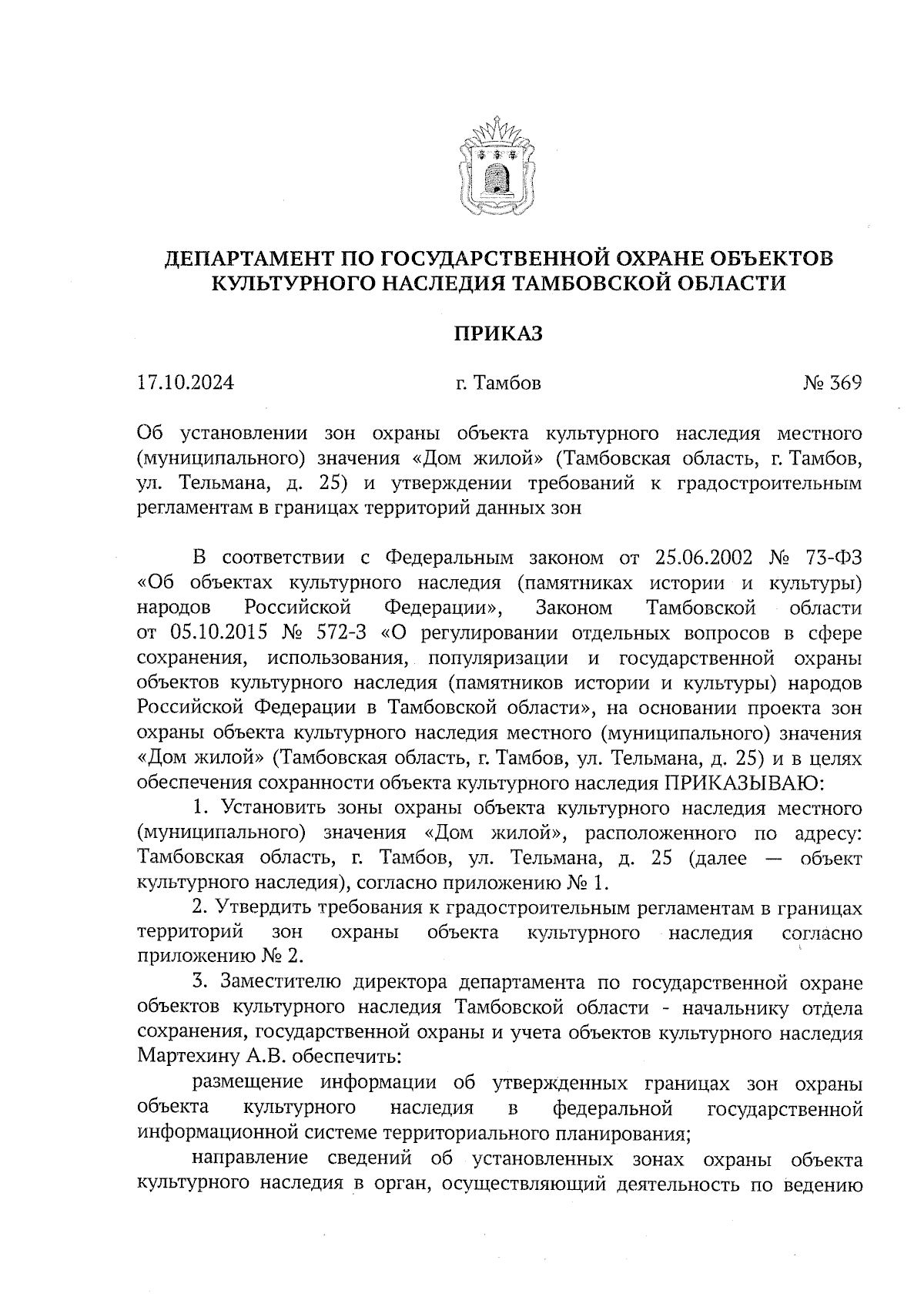 ДЕПАРТАМЕНТ ПО ГОСУДАРСТВЕННОЙ ОХРАНЕ ОБЪЕКТОВ КУЛЬТУРНОГО НАСЛЕДИЯ ТАМБОВСКОЙ ОБЛАСТИ

ПРИКАЗ

17.10.2024 г. Тамбов № 369

Об установлении зон охраны объекта культурного наследия местного (муниципального) значения «Дом жилой» (Тамбовская область, г. Тамбов, ул. Тельмана, д. 25) и утверждении требований к градостроительным регламентам в границах территорий данных зон

В соответствии с Федеральным законом от 25.06.2002 № 73-ФЗ «Об объектах культурного наследия (памятниках истории и культуры) народов Российской Федерации», Законом Тамбовской области от 05.10.2015 № 572-З «О регулировании отдельных вопросов в сфере сохранения, использования, популяризации и государственной охраны объектов культурного наследия (памятников истории и культуры) народов Российской Федерации в Тамбовской области», на основании проекта зон охраны объекта культурного наследия местного (муниципального) значения «Дом жилой» (Тамбовская область, г. Тамбов, ул. Тельмана, д. 25) и в целях обеспечения сохранности объекта культурного наследия ПРИКАЗЫВАЮ:

1. Установить зоны охраны объекта культурного наследия местного (муниципального) значения «Дом жилой», расположенного по адресу: Тамбовская область, г. Тамбов, ул. Тельмана, д. 25 (далее — объект культурного наследия), согласно приложению № 1.

2. Утвердить требования к градостроительным регламентам в границах территорий зон охраны объекта культурного наследия согласно приложению № 2.

3. Заместителю директора департамента по государственной охране объектов культурного наследия Тамбовской области - начальнику отдела сохранения, государственной охраны и учета объектов культурного наследия Мартехину А.В. обеспечить:

размещение информации об утвержденных границах зон охраны объекта культурного наследия в федеральной государственной информационной системе территориального планирования;

направление сведений об установленных зонах охраны объекта культурного наследия в орган, осуществляющий деятельность по ведению